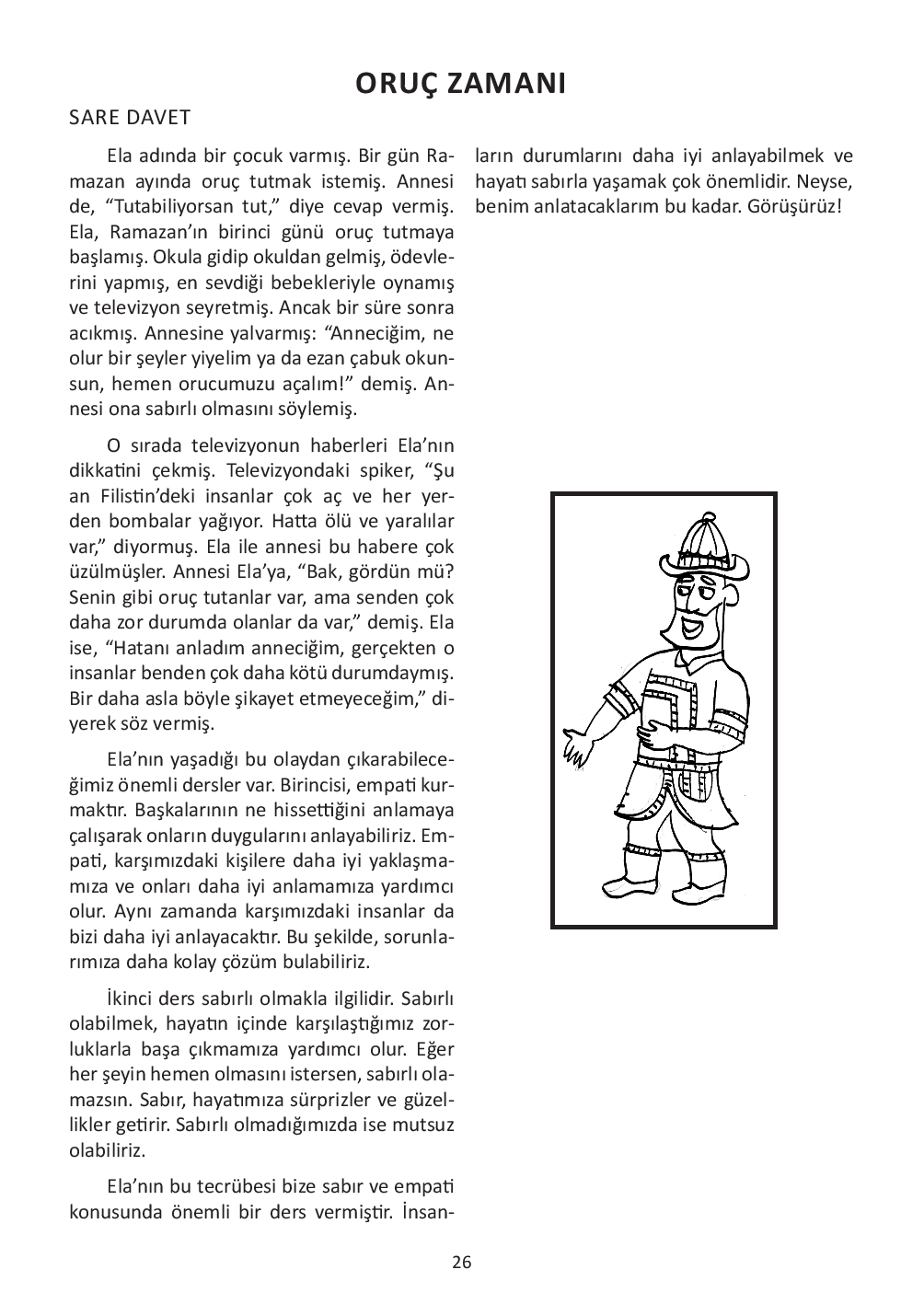 ORUÇ ZAMANI

SARE DAVET

Ela adında bir çocuk varmış. Bir gün Ramazan ayında oruç tutmak istemiş. Annesi de, “Tutabiliyorsan tut,” diye cevap vermiş. Ela, Ramazan’ın birinci günü oruç tutmaya başlamış. Okula gidip okuldan gelmiş, ödevlerini yapmış, en sevdiği bebekleriyle oynamış ve televizyon seyretmiş. Ancak bir süre sonra acıkmış. Annesine yalvarmış: “Anneciğim, ne olur bir şeyler yiyelim ya da ezan çabuk okunsun, hemen orucumuzu açalım!” demiş. Annesi ona sabırlı olmasını söylemiş.

O sırada televizyonun haberleri Ela’nın dikkatini çekmiş. Televizyondaki spiker, “Şu an Filistin’deki insanlar çok aç ve her yerden bombalar yağıyor. Hatta ölü ve yaralılar var,” diyormuş. Ela ile annesi bu habere çok üzülmüşler. Annesi Ela’ya, “Bak, gördün mü? Senin gibi oruç tutanlar var, ama senden çok daha zor durumda olanlar da var,” demiş. Ela ise, “Hatanı anladım anneciğim, gerçekten o insanlar benden çok daha kötü durumdaymış. Bir daha asla böyle şikayet etmeyeceğim,” diyerek söz vermiş.

Ela’nın yaşadığı bu olaydan çıkarabileceğimiz önemli dersler var. Birincisi, empati kurmaktır. Başkalarının ne hissettiğini anlamaya çalışarak onların duygularını anlayabiliriz. Empati, karşımızdaki kişilere daha iyi yaklaşmamıza ve onları daha iyi anlamamıza yardımcı olur. Aynı zamanda karşımızdaki insanlar da bizi daha iyi anlayacaktır. Bu şekilde, sorunlarımıza daha kolay çözüm bulabiliriz.

İkinci ders sabırlı olmakla ilgilidir. Sabırlı olabilmek, hayatın içinde karşılaştığımız zorluklarla başa çıkmamıza yardımcı olur. Eğer her şeyin hemen olmasını istersen, sabırlı olamazsın. Sabır, hayatımıza sürprizler ve güzellikler getirir. Sabırlı olmadığımızda ise mutsuz olabiliriz.

Ela’nın bu tecrübesi bize sabır ve empati konusunda önemli bir ders vermiştir. İnsanların durumlarını daha iyi anlayabilmek ve hayatı sabırla yaşamak çok önemlidir. Neyse, benim anlatacaklarım bu kadar. Görüşürüz!

26